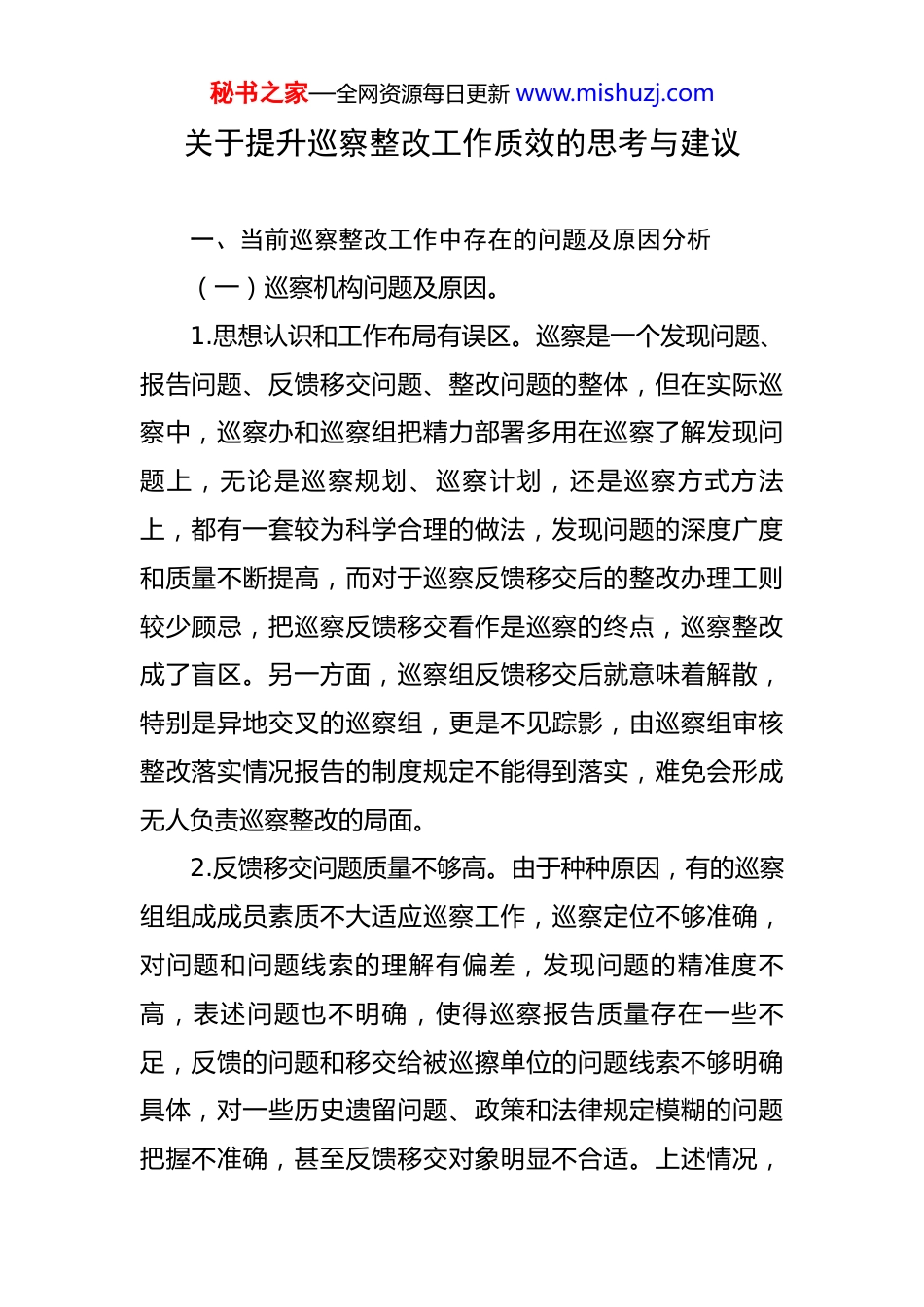 秘书之家—全网资源每日更新 www.mishuzj.com

关于提升巡察整改工作质效的思考与建议

一、当前巡察整改工作中存在的问题及原因分析

（一）巡察机构问题及原因。

1.思想认识和工作布局有误区。巡察是一个发现问题、报告问题、反馈移交问题、整改问题的整体，但在实际巡察中，巡察办和巡察组把精力部署多用在巡察了解发现问题上，无论是巡察规划、巡察计划，还是巡察方式方法上，都有一套较为科学合理的做法，发现问题的深度广度和质量不断提高，而对于巡察反馈移交后的整改办理工则较少顾忌，把巡察反馈移交看作是巡察的终点，巡察整改成了盲区。另一方面，巡察组反馈移交后就意味着解散，特别是异地交叉的巡察组，更是不见踪影，由巡察组审核整改落实情况报告的制度规定不能得到落实，难免会形成无人负责巡察整改的局面。

2.反馈移交问题质量不够高。由于种种原因，有的巡察组组成成员素质不大适应巡察工作，巡察定位不够准确，对问题和问题线索的理解有偏差，发现问题的精准度不高，表述问题也不明确，使得巡察报告质量存在一些不足，反馈的问题和移交给被巡擦单位的问题线索不够明确具体，对一些历史遗留问题、政策和法律规定模糊的问题把握不准确，甚至反馈移交对象明显不合适。上述情况，